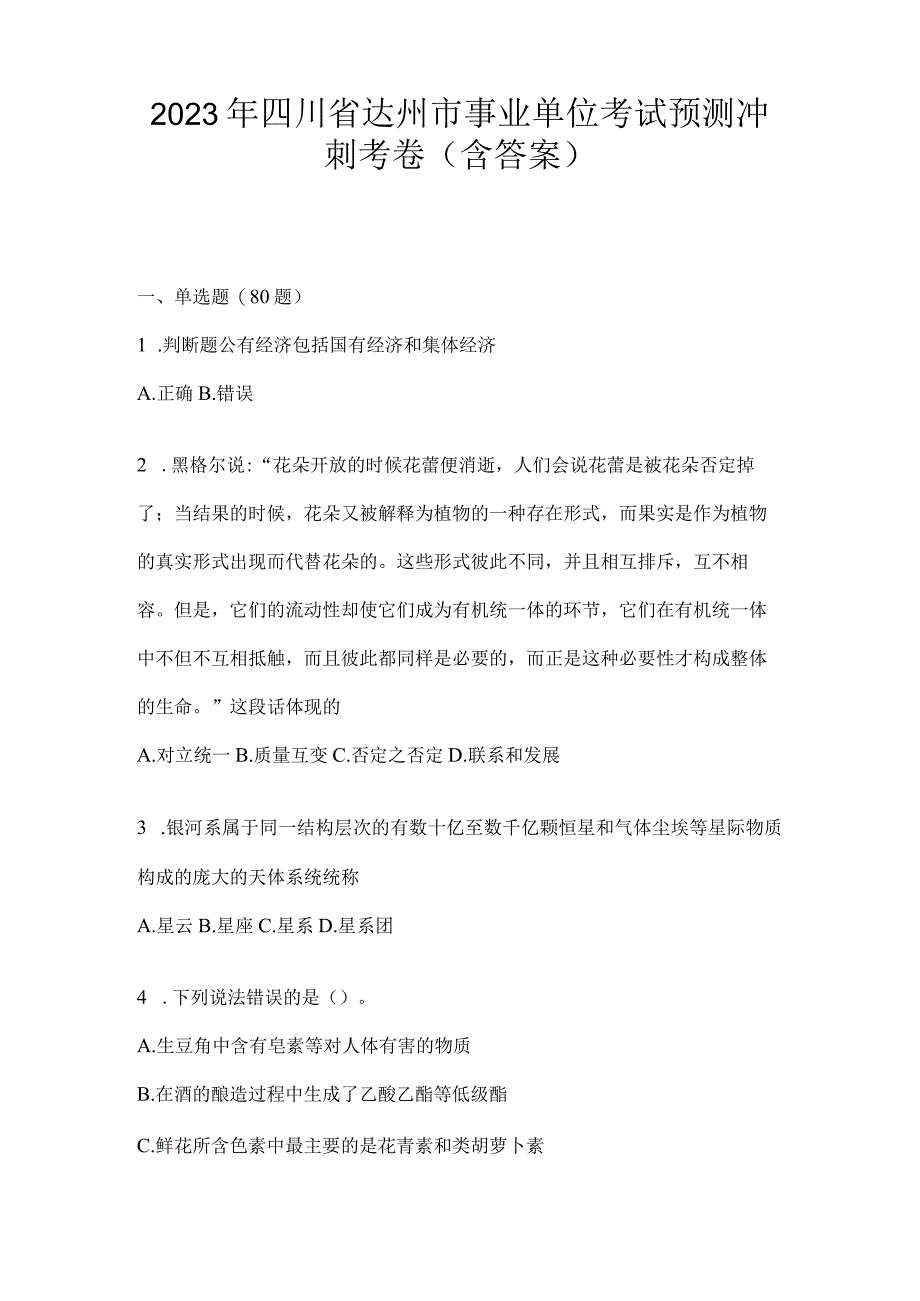 2023年四川省达州市事业单位考试预测冲刺考卷（含答案）

一、单选题（80题）

1 .判断题公有经济包括国有经济和集体经济

A.正确 B.错误

2 .黑格尔说：“花朵开放的时候花蕾便消逝，人们会说花蕾是被花朵否定掉了；当结果的时候，花朵又被解释为植物的一种存在形式，而果实是作为植物的真实形式出现而代替花朵的。这些形式彼此不同，并且相互排斥，互不相容。但是，它们的流动性却使它们成为有机统一体的环节，它们在有机统一体中不但不互相抵触，而且彼此都同样是必要的，而正是这种必要性才构成整体的生命。”这段话体现的

A.对立统一 B.质量互变 C.否定之否定 D.联系和发展

3 .银河系属于同一结构层次的有数十亿至数千亿颗恒星和气体尘埃等星际物质构成的庞大的天体系统统称

A.星云 B.星座 C.星系 D.星系团

4 .下列说法错误的是（）。

A.生豆角中含有皂素等对人体有害的物质

B.在酒的酿造过程中生成了乙酸乙酯等低级酯

C.鲜花所含色素中最主要的是花青素和类胡萝卜素